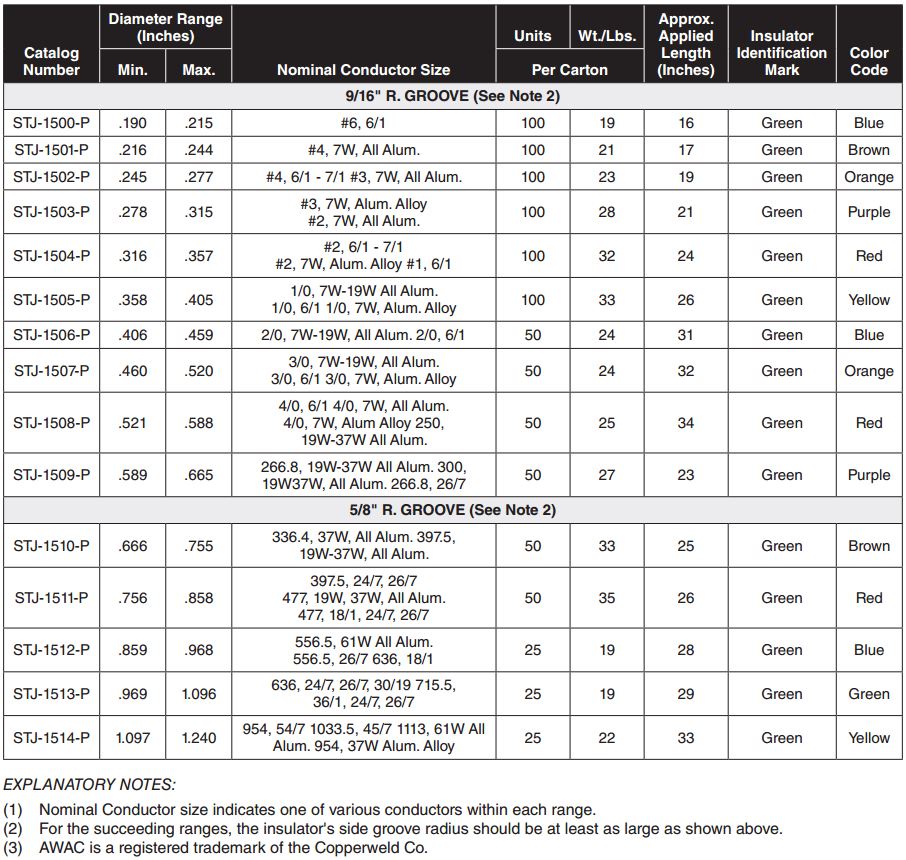 | Catalog Number | Diameter Range (Inches) Min. | Diameter Range (Inches) Max. | Nominal Conductor Size | Units Per Carton | Wt./Lbs. Per Carton | Approx. Applied Length (Inches) | Insulator Identification Mark | Color Code |
|---|---|---|---|---|---|---|---|---|
| 9/16" R. GROOVE (See Note 2) | | | | | | | | |
| STJ-1500-P | .190 | .215 | #6, 6/1 | 100 | 19 | 16 | Green | Blue |
| STJ-1501-P | .216 | .244 | #4, 7W, All Alum. | 100 | 21 | 17 | Green | Brown |
| STJ-1502-P | .245 | .277 | #4, 6/1 - 7/1 #3, 7W, All Alum. | 100 | 23 | 19 | Green | Orange |
| STJ-1503-P | .278 | .315 | #3, 7W, Alum. Alloy #2, 7W, All Alum. | 100 | 28 | 21 | Green | Purple |
| STJ-1504-P | .316 | .357 | #2, 6/1 - 7/1 #2, 7W, Alum. Alloy #1, 6/1 | 100 | 32 | 24 | Green | Red |
| STJ-1505-P | .358 | .405 | 1/0, 7W-19W All Alum. 1/0, 6/1 1/0, 7W, Alum. Alloy | 100 | 33 | 26 | Green | Yellow |
| STJ-1506-P | .406 | .459 | 2/0, 7W-19W, All Alum. 2/0, 6/1 | 50 | 24 | 31 | Green | Blue |
| STJ-1507-P | .460 | .520 | 3/0, 7W-19W, All Alum. 3/0, 6/1 3/0, 7W, Alum. Alloy | 50 | 24 | 32 | Green | Orange |
| STJ-1508-P | .521 | .588 | 4/0, 6/1 4/0, 7W, All Alum. 4/0, 7W, Alum Alloy 250, 19W-37W All Alum. | 50 | 25 | 34 | Green | Red |
| STJ-1509-P | .589 | .665 | 266.8, 19W-37W All Alum. 300, 19W37W, All Alum. 266.8, 26/7 | 50 | 27 | 23 | Green | Purple |
| 5/8" R. GROOVE (See Note 2) | | | | | | | | |
| STJ-1510-P | .666 | .755 | 336.4, 37W, All Alum. 397.5, 19W-37W, All Alum. | 50 | 33 | 25 | Green | Brown |
| STJ-1511-P | .756 | .858 | 397.5, 24/7, 26/7 477, 19W, 37W, All Alum. 477, 18/1, 24/7, 26/7 | 50 | 35 | 26 | Green | Red |
| STJ-1512-P | .859 | .968 | 556.5, 61W All Alum. 556.5, 26/7 636, 18/1 | 25 | 19 | 28 | Green | Blue |
| STJ-1513-P | .969 | 1.096 | 636, 24/7, 26/7, 30/19 715.5, 36/1, 24/7, 26/7 | 25 | 19 | 29 | Green | Green |
| STJ-1514-P | 1.097 | 1.240 | 954, 54/7 1033.5, 45/7 1113, 61W All Alum. 954, 37W Alum. Alloy | 25 | 22 | 33 | Green | Yellow |

EXPLANATORY NOTES:

(1) Nominal Conductor size indicates one of various conductors within each range.
(2) For the succeeding ranges, the insulator's side groove radius should be at least as large as shown above.
(3) AWAC is a registered trademark of the Copperweld Co.